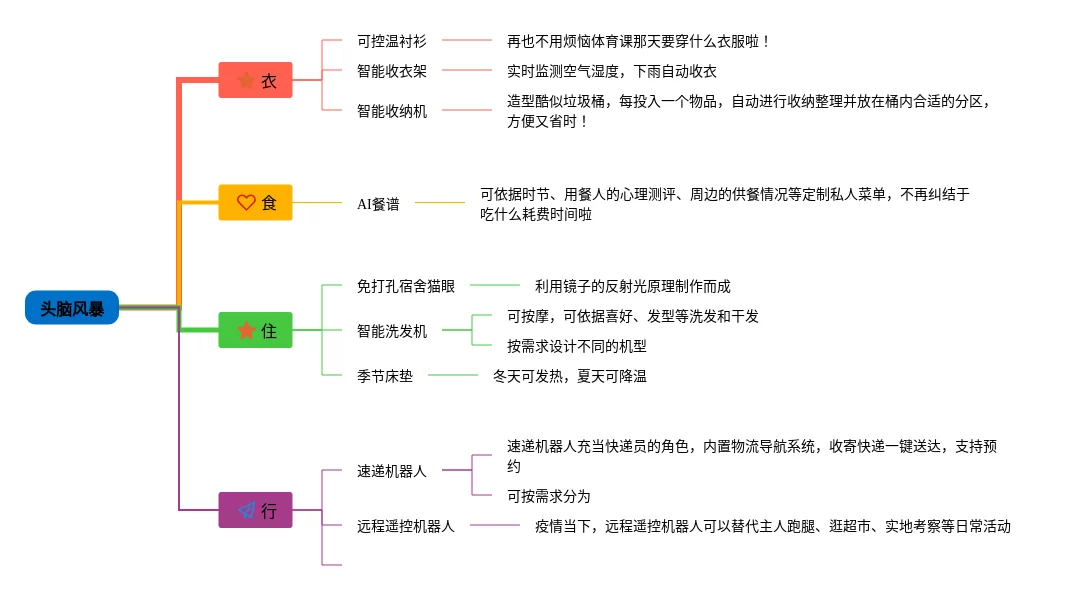 头脑风暴

衣

可控温衬衫
再也不用烦恼体育课那天要穿什么衣服啦！

智能收衣架
实时监测空气湿度，下雨自动收衣

智能收纳机
造型酷似垃圾桶，每投入一个物品，自动进行收纳整理并放在桶内合适的分区，方便又省时！

食

AI餐谱
可依据时节、用餐人的心理测评、周边的供餐情况等定制私人菜单，不再纠结于吃什么耗费时间啦

住

免打孔宿舍猫眼
利用镜子的反射光原理制作而成

智能洗发机
可按摩，可依据喜好、发型等洗发和干发
按需求设计不同的机型

季节床垫
冬天可发热，夏天可降温

行

速递机器人
速递机器人充当快递员的角色，内置物流导航系统，收寄快递一键送达，支持预约
可按需求分为

远程遥控机器人
疫情当下，远程遥控机器人可以替代主人跑腿、逛超市、实地考察等日常活动